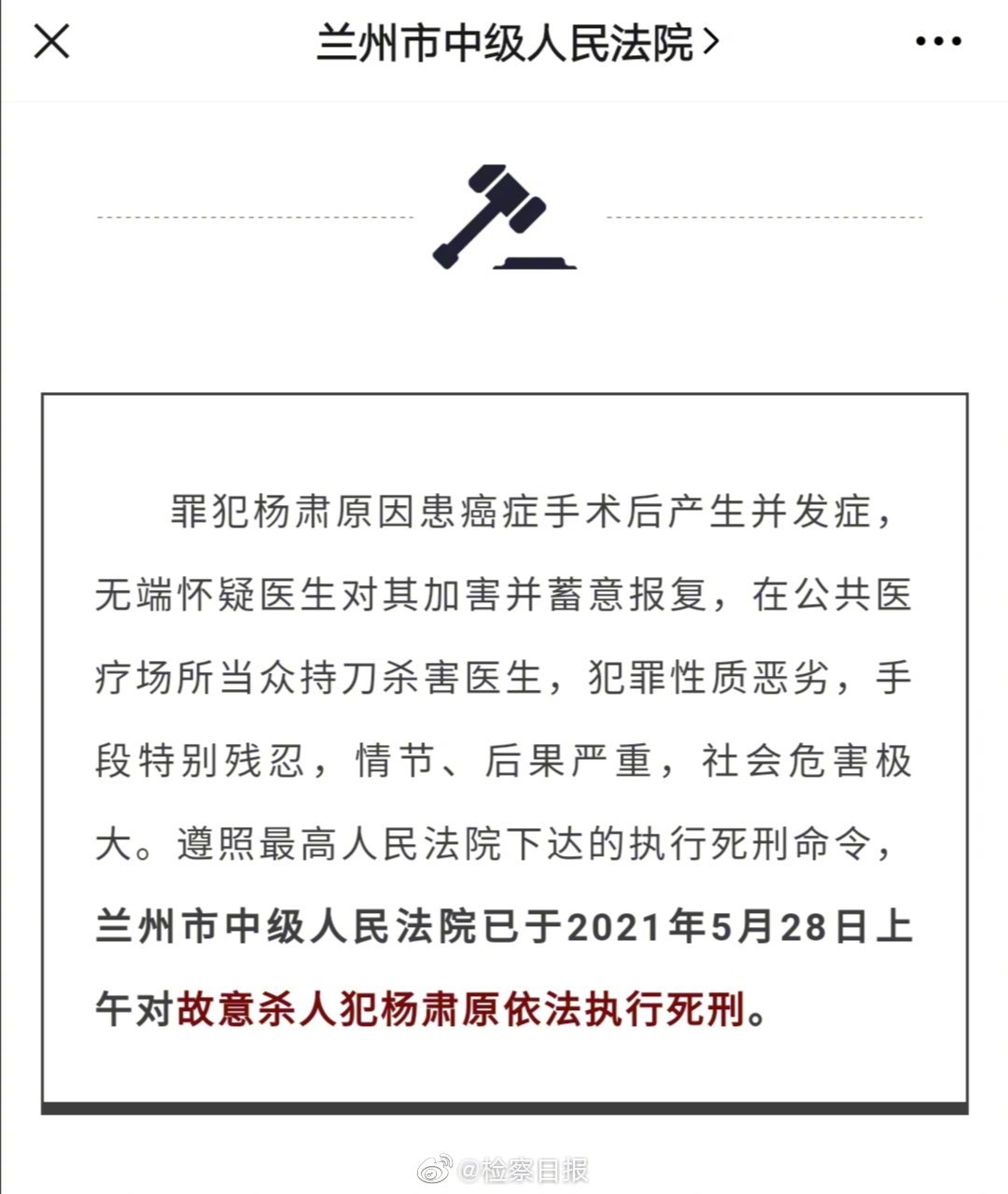 兰州市中级人民法院 >

罪犯杨肃原因患癌症手术后产生并发症，无端怀疑医生对其加害并蓄意报复，在公共医疗场所当众持刀杀害医生，犯罪性质恶劣，手段特别残忍，情节、后果严重，社会危害极大。遵照最高人民法院下达的执行死刑命令，兰州市中级人民法院已于2021年5月28日上午对故意杀人犯杨肃原依法执行死刑。

@检察日报